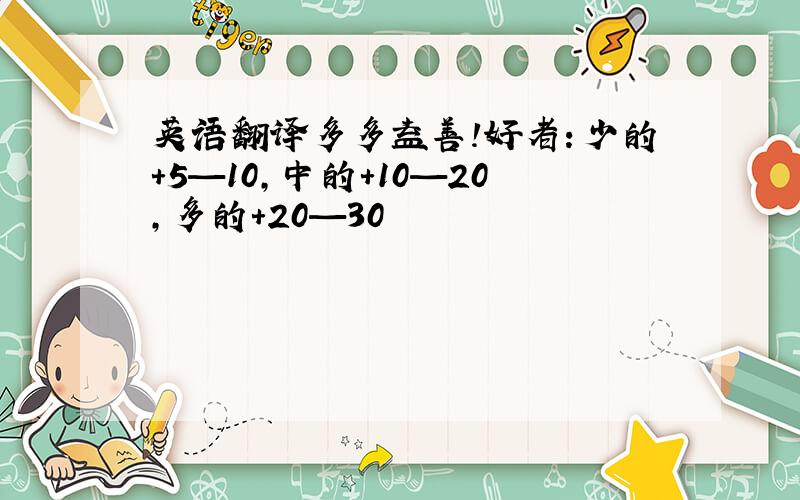 tiger

英语翻译多多益善!好者:少的+5—10,中的+10—20,多的+20—30